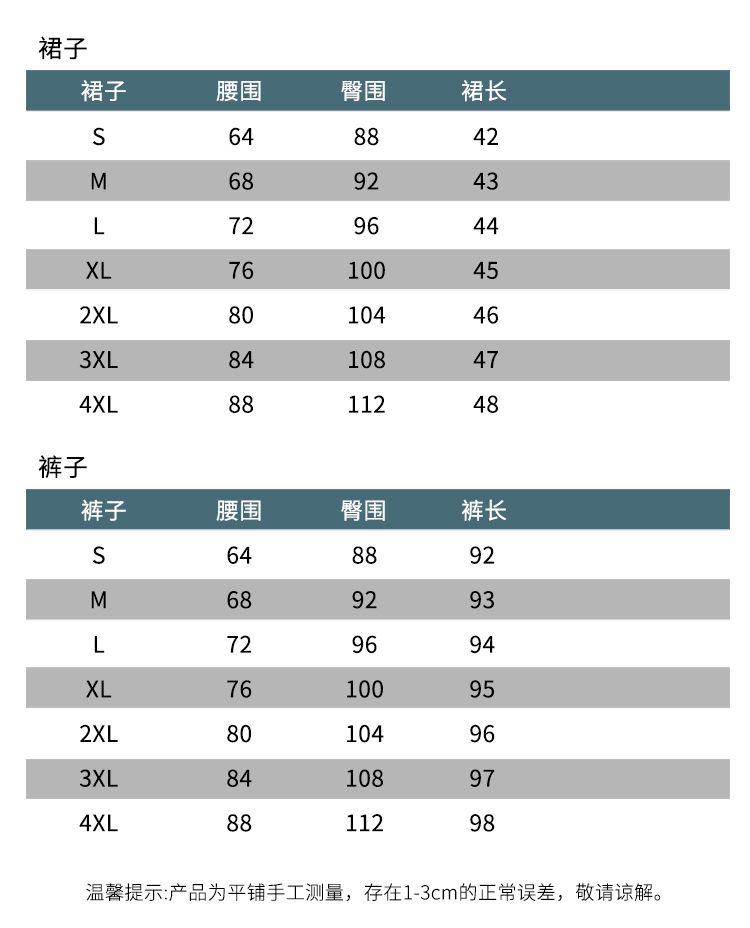 裙子

| 裙子 | 腰围 | 臀围 | 裙长 |
|---|---|---|---|
| S | 64 | 88 | 42 |
| M | 68 | 92 | 43 |
| L | 72 | 96 | 44 |
| XL | 76 | 100 | 45 |
| 2XL | 80 | 104 | 46 |
| 3XL | 84 | 108 | 47 |
| 4XL | 88 | 112 | 48 |

裤子

| 裤子 | 腰围 | 臀围 | 裤长 |
|---|---|---|---|
| S | 64 | 88 | 92 |
| M | 68 | 92 | 93 |
| L | 72 | 96 | 94 |
| XL | 76 | 100 | 95 |
| 2XL | 80 | 104 | 96 |
| 3XL | 84 | 108 | 97 |
| 4XL | 88 | 112 | 98 |

温馨提示:产品为平铺手工测量，存在1-3cm的正常误差，敬请谅解。